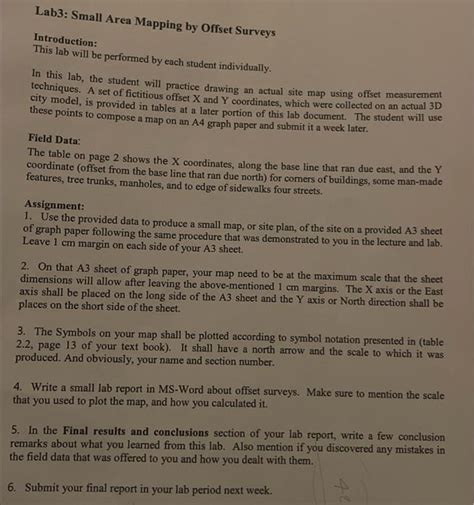 Lab3: Small Area Mapping by Offset Surveys

Introduction:
This lab will be performed by each student individually.

In this lab, the student will practice drawing an actual site map using offset measurement techniques. A set of fictitious offset X and Y coordinates, which were collected on an actual 3D city model, is provided in tables at a later portion of this lab document. The student will use these points to compose a map on an A4 graph paper and submit it a week later.

Field Data:
The table on page 2 shows the X coordinates, along the base line that ran due east, and the Y coordinate (offset from the base line that ran due north) for corners of buildings, some man-made features, tree trunks, manholes, and to edge of sidewalks four streets.

Assignment:
1. Use the provided data to produce a small map, or site plan, of the site on a provided A3 sheet of graph paper following the same procedure that was demonstrated to you in the lecture and lab. Leave 1 cm margin on each side of your A3 sheet.

2. On that A3 sheet of graph paper, your map need to be at the maximum scale that the sheet dimensions will allow after leaving the above-mentioned 1 cm margins. The X axis or the East axis shall be placed on the long side of the A3 sheet and the Y axis or North direction shall be places on the short side of the sheet.

3. The Symbols on your map shall be plotted according to symbol notation presented in (table 2.2, page 13 of your text book). It shall have a north arrow and the scale to which it was produced. And obviously, your name and section number.

4. Write a small lab report in MS-Word about offset surveys. Make sure to mention the scale that you used to plot the map, and how you calculated it.

5. In the Final results and conclusions section of your lab report, write a few conclusion remarks about what you learned from this lab. Also mention if you discovered any mistakes in the field data that was offered to you and how you dealt with them.

6. Submit your final report in your lab period next week.